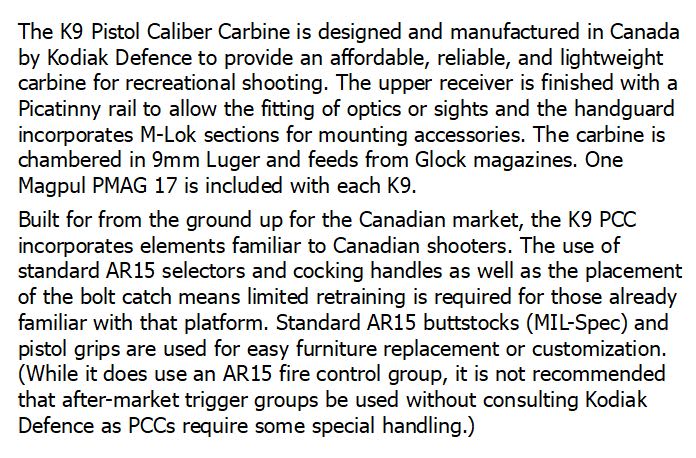 The K9 Pistol Caliber Carbine is designed and manufactured in Canada by Kodiak Defence to provide an affordable, reliable, and lightweight carbine for recreational shooting. The upper receiver is finished with a Picatinny rail to allow the fitting of optics or sights and the handguard incorporates M-Lok sections for mounting accessories. The carbine is chambered in 9mm Luger and feeds from Glock magazines. One Magpul PMAG 17 is included with each K9.

Built for from the ground up for the Canadian market, the K9 PCC incorporates elements familiar to Canadian shooters. The use of standard AR15 selectors and cocking handles as well as the placement of the bolt catch means limited retraining is required for those already familiar with that platform. Standard AR15 buttstocks (MIL-Spec) and pistol grips are used for easy furniture replacement or customization. (While it does use an AR15 fire control group, it is not recommended that after-market trigger groups be used without consulting Kodiak Defence as PCCs require some special handling.)